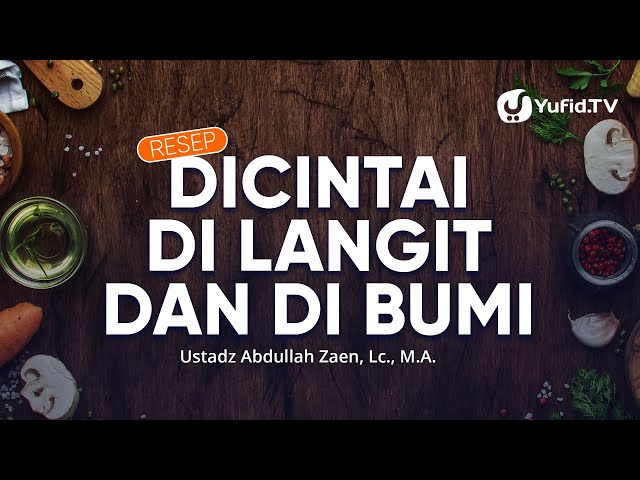 Yufid.TV

RESEP
DICINTAI
DI LANGIT
DAN DI BUMI

Ustadz Abdullah Zaen, Lc., M.A.